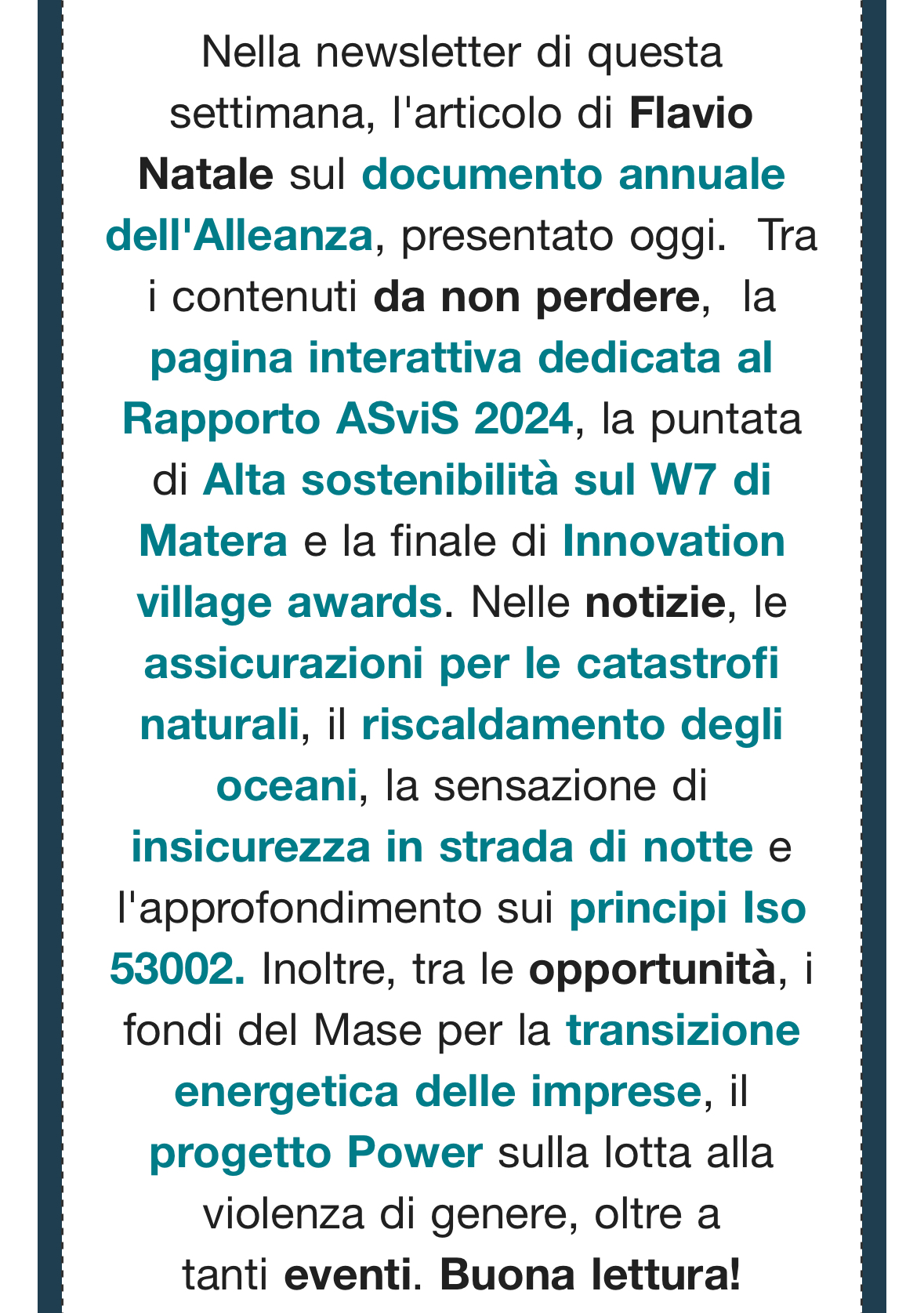 Nella newsletter di questa settimana, l'articolo di Flavio Natale sul documento annuale dell'Alleanza, presentato oggi.  Tra i contenuti da non perdere,  la pagina interattiva dedicata al Rapporto ASviS 2024, la puntata di Alta sostenibilità sul W7 di Matera e la finale di Innovation village awards. Nelle notizie, le assicurazioni per le catastrofi naturali, il riscaldamento degli oceani, la sensazione di insicurezza in strada di notte e l'approfondimento sui principi Iso 53002. Inoltre, tra le opportunità, i fondi del Mase per la transizione energetica delle imprese, il progetto Power sulla lotta alla violenza di genere, oltre a tanti eventi. Buona lettura!